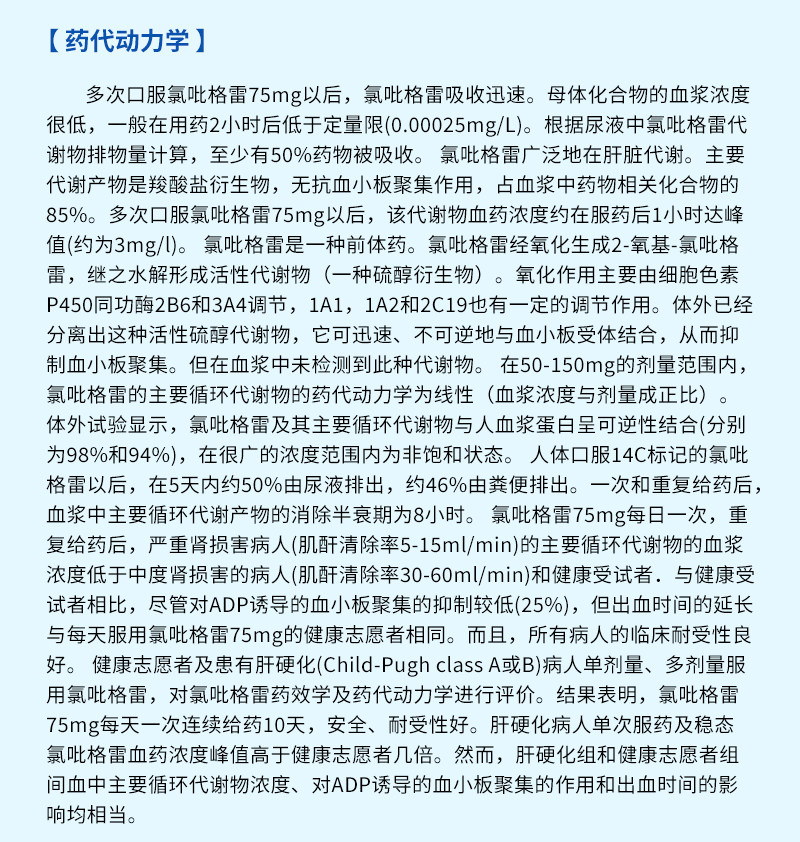 【药代动力学】

多次口服氯吡格雷75mg以后，氯吡格雷吸收迅速。母体化合物的血浆浓度很低，一般在用药2小时后低于定量限(0.00025mg/L)。根据尿液中氯吡格雷代谢物排物量计算，至少有50%药物被吸收。 氯吡格雷广泛地在肝脏代谢。主要代谢产物是羧酸盐衍生物，无抗血小板聚集作用，占血浆中药物相关化合物的85%。多次口服氯吡格雷75mg以后，该代谢物血药浓度约在服药后1小时达峰值(约为3mg/l)。 氯吡格雷是一种前体药。氯吡格雷经氧化生成2-氧基-氯吡格雷，继之水解形成活性代谢物（一种硫醇衍生物）。氧化作用主要由细胞色素P450同功酶2B6和3A4调节，1A1，1A2和2C19也有一定的调节作用。体外已经分离出这种活性硫醇代谢物，它可迅速、不可逆地与血小板受体结合，从而抑制血小板聚集。但在血浆中未检测到此种代谢物。 在50-150mg的剂量范围内，氯吡格雷的主要循环代谢物的药代动力学为线性（血浆浓度与剂量成正比）。 体外试验显示，氯吡格雷及其主要循环代谢物与人血浆蛋白呈可逆性结合(分别为98%和94%)，在很广的浓度范围内为非饱和状态。 人体口服14C标记的氯吡格雷以后，在5天内约50%由尿液排出，约46%由粪便排出。一次和重复给药后，血浆中主要循环代谢产物的消除半衰期为8小时。 氯吡格雷75mg每日一次，重复给药后，严重肾损害病人(肌酐清除率5-15ml/min)的主要循环代谢物的血浆浓度低于中度肾损害的病人(肌酐清除率30-60ml/min)和健康受试者．与健康受试者相比，尽管对ADP诱导的血小板聚集的抑制较低(25%)，但出血时间的延长与每天服用氯吡格雷75mg的健康志愿者相同。而且，所有病人的临床耐受性良好。 健康志愿者及患有肝硬化(Child-Pugh class A或B)病人单剂量、多剂量服用氯吡格雷，对氯吡格雷药效学及药代动力学进行评价。结果表明，氯吡格雷75mg每天一次连续给药10天，安全、耐受性好。肝硬化病人单次服药及稳态氯吡格雷血药浓度峰值高于健康志愿者几倍。然而，肝硬化组和健康志愿者组间血中主要循环代谢物浓度、对ADP诱导的血小板聚集的作用和出血时间的影响均相当。